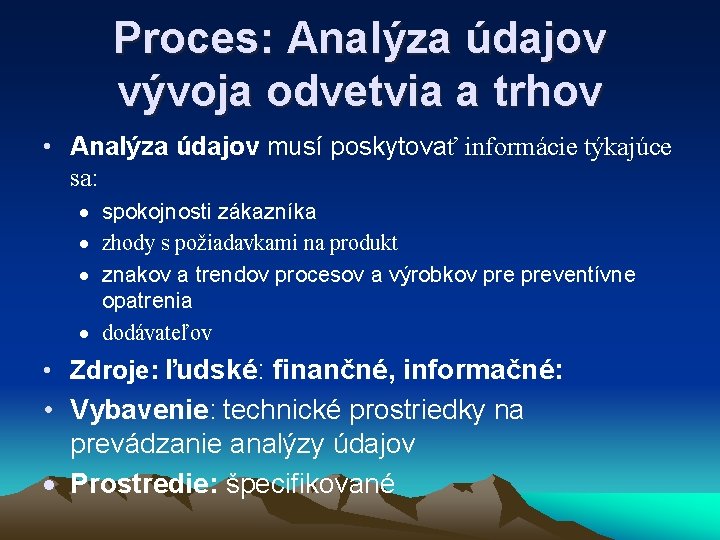 Proces: Analýza údajov vývoja odvetvia a trhov

• Analýza údajov musí poskytovať informácie týkajúce sa:
  • spokojnosti zákazníka
  • zhody s požiadavkami na produkt
  • znakov a trendov procesov a výrobkov pre preventívne opatrenia
  • dodávateľov
• Zdroje: ľudské: finančné, informačné:
• Vybavenie: technické prostriedky na prevádzanie analýzy údajov
• Prostredie: špecifikované